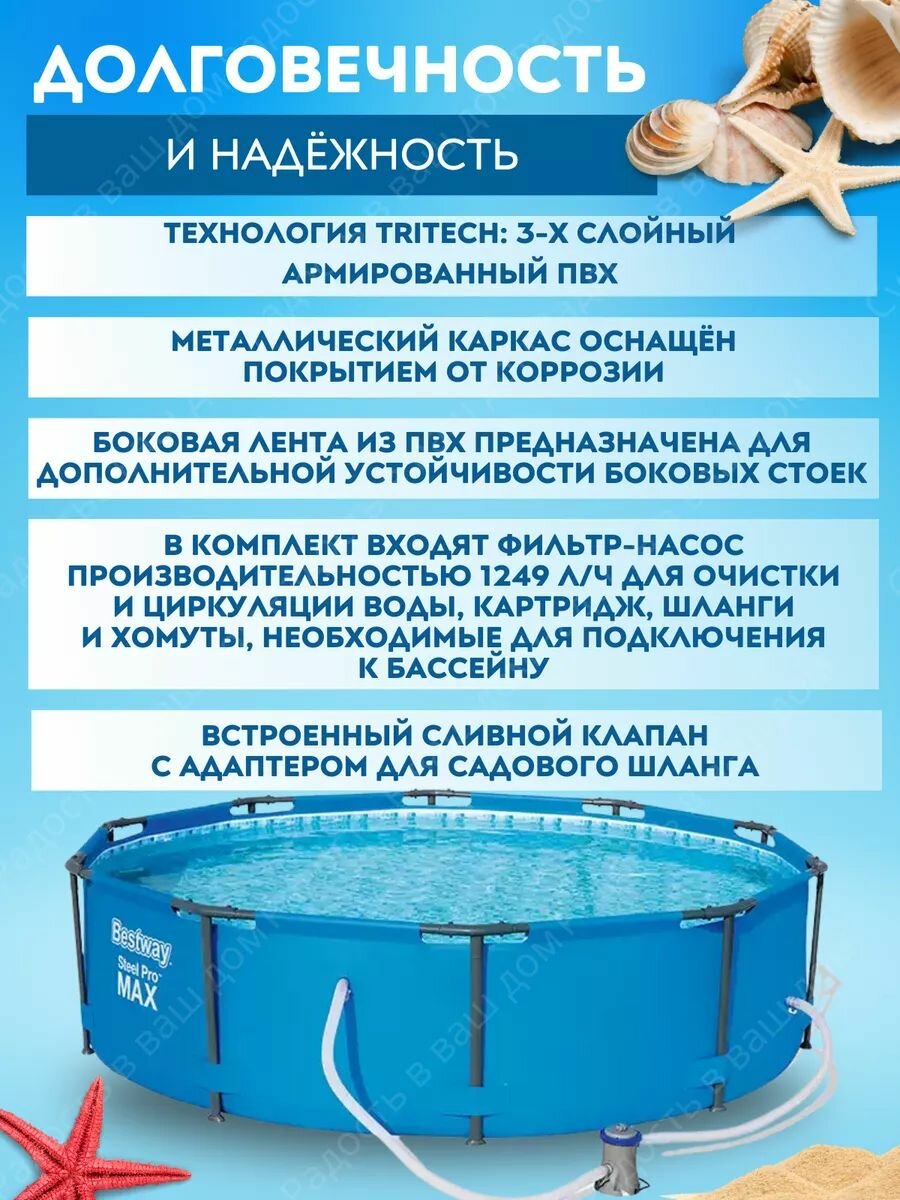 ДОЛГОВЕЧНОСТЬ

И НАДЁЖНОСТЬ

ТЕХНОЛОГИЯ TRITECH: 3-Х СЛОЙНЫЙ АРМИРОВАННЫЙ ПВХ

МЕТАЛЛИЧЕСКИЙ КАРКАС ОСНАЩЁН ПОКРЫТИЕМ ОТ КОРРОЗИИ

БОКОВАЯ ЛЕНТА ИЗ ПВХ ПРЕДНАЗНАЧЕНА ДЛЯ ДОПОЛНИТЕЛЬНОЙ УСТОЙЧИВОСТИ БОКОВЫХ СТОЕК

В КОМПЛЕКТ ВХОДЯТ ФИЛЬТР-НАСОС ПРОИЗВОДИТЕЛЬНОСТЬЮ 1249 Л/Ч ДЛЯ ОЧИСТКИ И ЦИРКУЛЯЦИИ ВОДЫ, КАРТРИДЖ, ШЛАНГИ И ХОМУТЫ, НЕОБХОДИМЫЕ ДЛЯ ПОДКЛЮЧЕНИЯ К БАССЕЙНУ

ВСТРОЕННЫЙ СЛИВНОЙ КЛАПАН С АДАПТЕРОМ ДЛЯ САДОВОГО ШЛАНГА

Bestway
Steel Pro
MAX

Радость в ваш дом